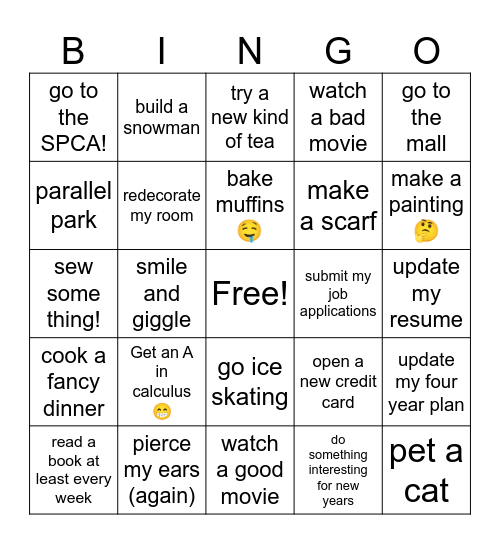 | B | I | N | G | O |
|---|---|---|---|---|
| go to the SPCA! | build a snowman | try a new kind of tea | watch a bad movie | go to the mall |
| parallel park | redecorate my room | bake muffins 🤤 | make a scarf | make a painting 🤔 |
| sew some thing! | smile and giggle | Free! | submit my job applications | update my resume |
| cook a fancy dinner | Get an A in calculus 😁 | go ice skating | open a new credit card | update my four year plan |
| read a book at least every week | pierce my ears (again) | watch a good movie | do something interesting for new years | pet a cat |